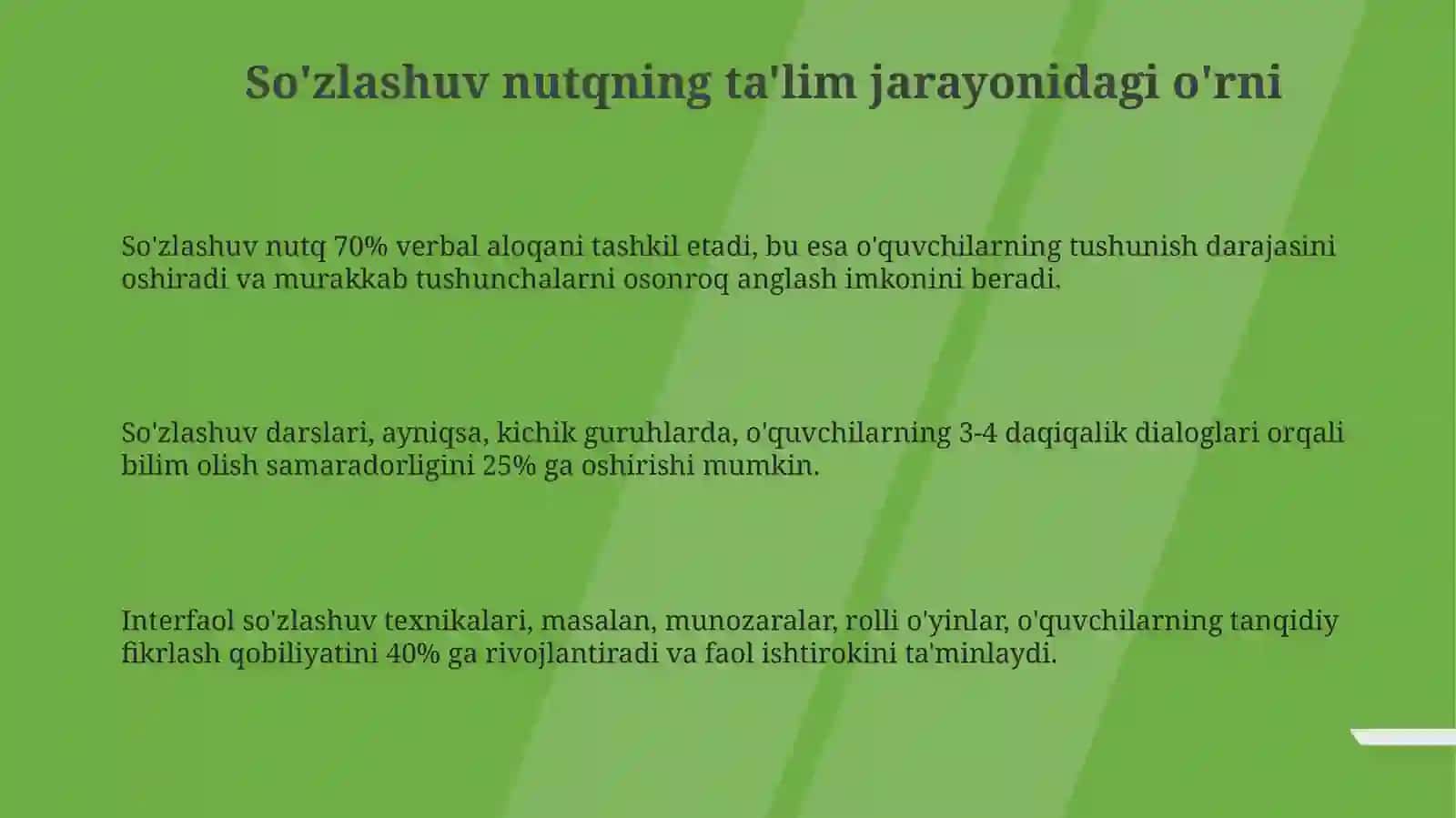 So'zlashuv nutqning ta'lim jarayonidagi o'rni

So'zlashuv nutq 70% verbal aloqani tashkil etadi, bu esa o'quvchilarning tushunish darajasini oshiradi va murakkab tushunchalarni osonroq anglash imkonini beradi.

So'zlashuv darslari, ayniqsa, kichik guruhlarda, o'quvchilarning 3-4 daqiqalik dialoglari orqali bilim olish samaradorligini 25% ga oshirishi mumkin.

Interfaol so'zlashuv texnikalari, masalan, munozaralar, rolli o'yinlar, o'quvchilarning tanqidiy fikrlash qobiliyatini 40% ga rivojlantiradi va faol ishtirokini ta'minlaydi.